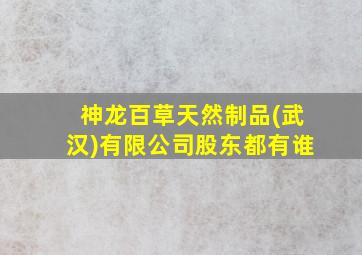 神龙百草天然制品(武汉)有限公司股东都有谁